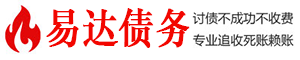 易达债务

讨债不成功不收费

专业追收死账赖账